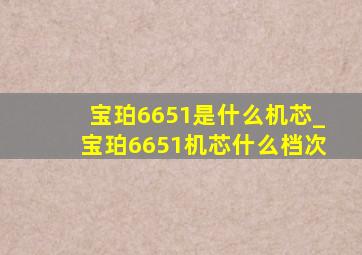 宝珀6651是什么机芯_宝珀6651机芯什么档次